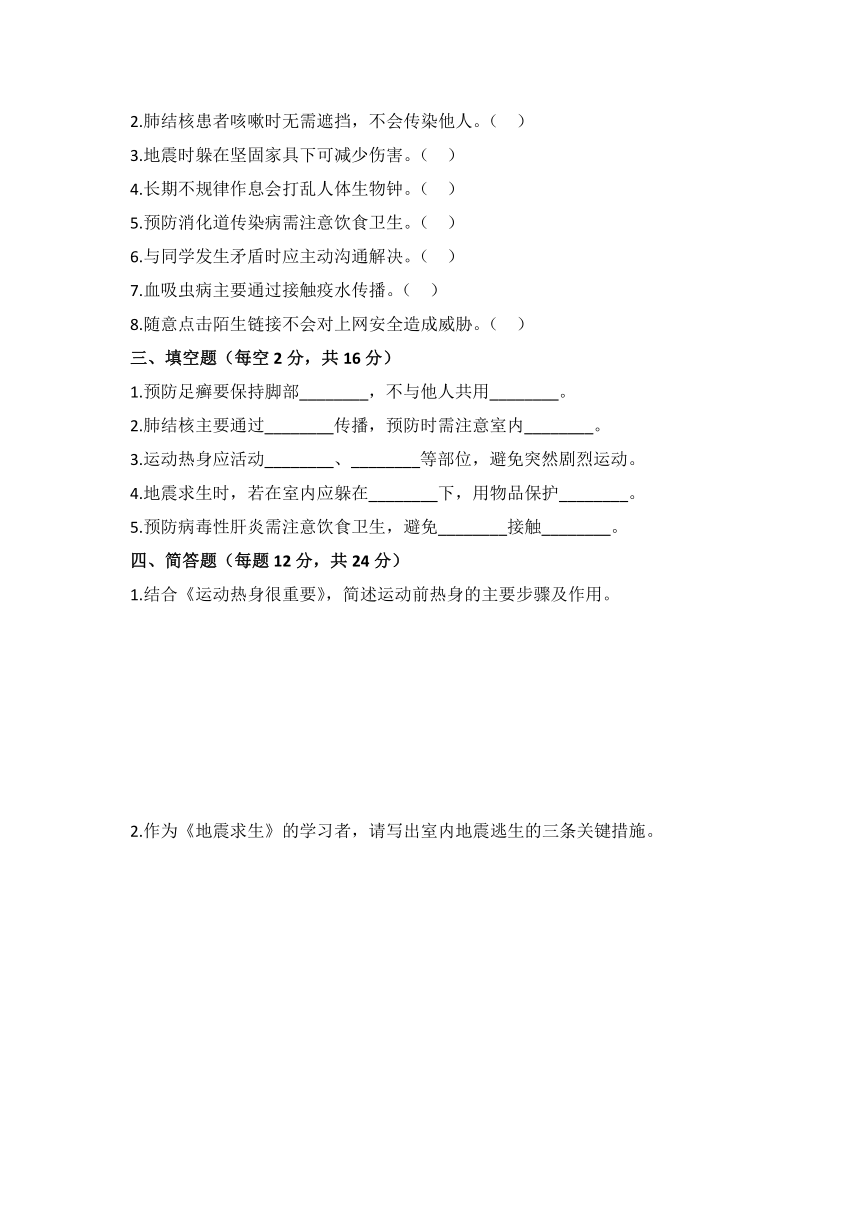 2.肺结核患者咳嗽时无需遮挡，不会传染他人。（ ）

3.地震时躲在坚固家具下可减少伤害。（ ）

4.长期不规律作息会打乱人体生物钟。（ ）

5.预防消化道传染病需注意饮食卫生。（ ）

6.与同学发生矛盾时应主动沟通解决。（ ）

7.血吸虫病主要通过接触疫水传播。（ ）

8.随意点击陌生链接不会对上网安全造成威胁。（ ）

三、填空题（每空 2 分，共 16 分）

1.预防足癣要保持脚部________，不与他人共用________。

2.肺结核主要通过________传播，预防时需注意室内________。

3.运动热身应活动________、________等部位，避免突然剧烈运动。

4.地震求生时，若在室内应躲在________下，用物品保护________。

5.预防病毒性肝炎需注意饮食卫生，避免________接触________。

四、简答题（每题 12 分，共 24 分）

1.结合《运动热身很重要》，简述运动前热身的主要步骤及作用。

2.作为《地震求生》的学习者，请写出室内地震逃生的三条关键措施。